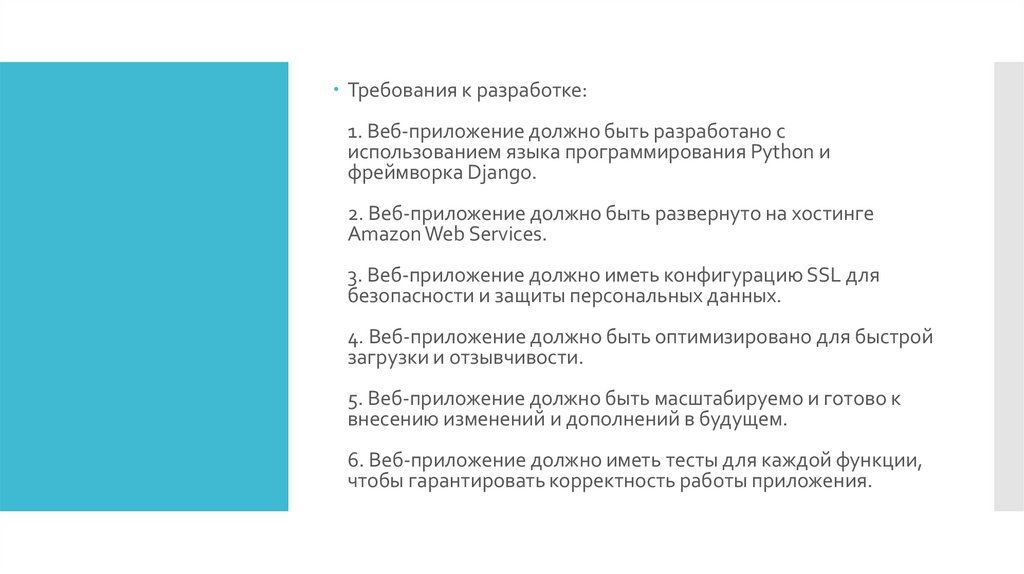 Требования к разработке:

1. Веб-приложение должно быть разработано с использованием языка программирования Python и фреймворка Django.

2. Веб-приложение должно быть развернуто на хостинге Amazon Web Services.

3. Веб-приложение должно иметь конфигурацию SSL для безопасности и защиты персональных данных.

4. Веб-приложение должно быть оптимизировано для быстрой загрузки и отзывчивости.

5. Веб-приложение должно быть масштабируемо и готово к внесению изменений и дополнений в будущем.

6. Веб-приложение должно иметь тесты для каждой функции, чтобы гарантировать корректность работы приложения.